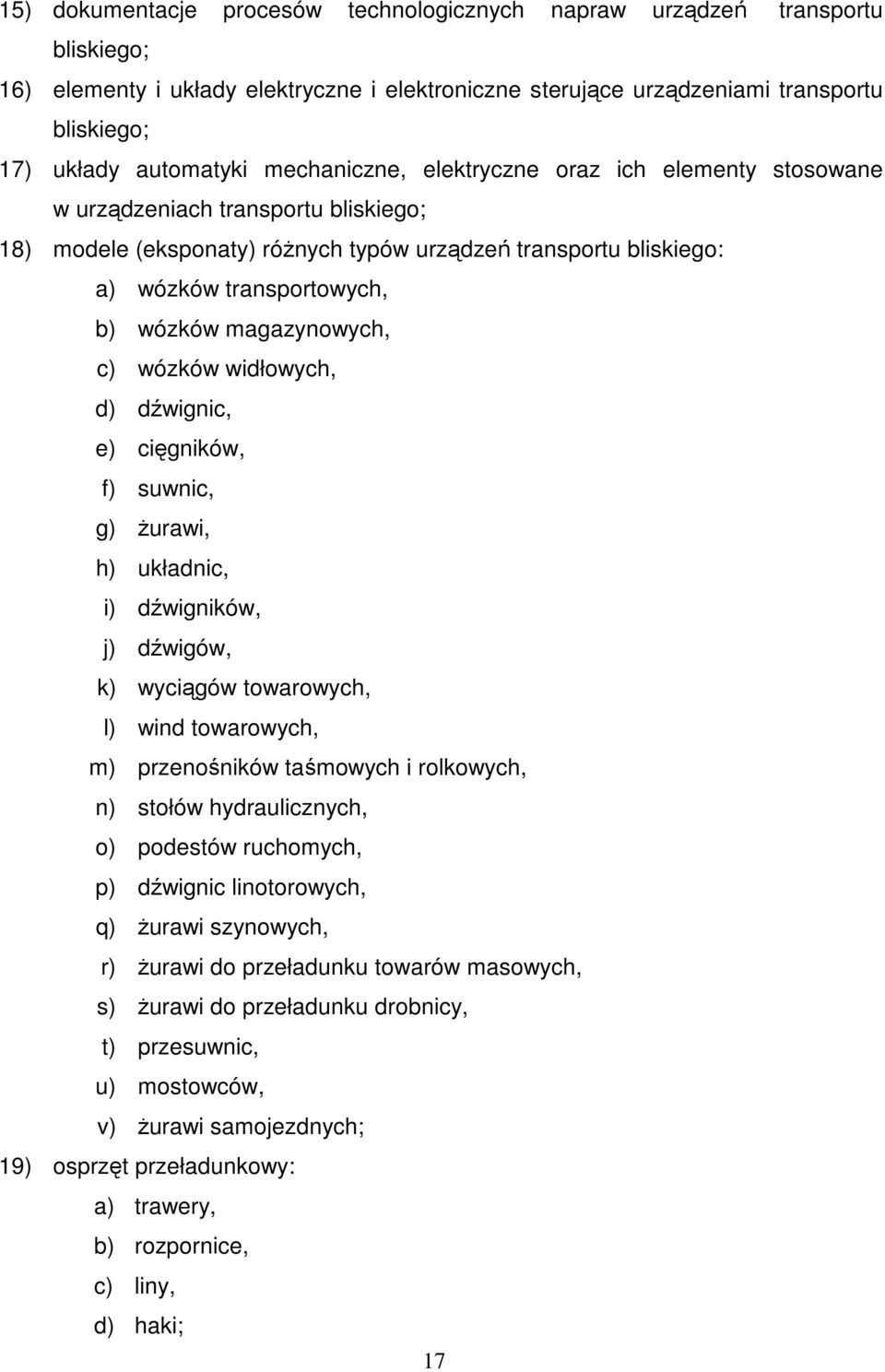 15) dokumentacje procesów technologicznych napraw urządzeń transportu bliskiego;

16) elementy i układy elektryczne i elektroniczne sterujące urządzeniami transportu bliskiego;

17) układy automatyki mechaniczne, elektryczne oraz ich elementy stosowane w urządzeniach transportu bliskiego;

18) modele (eksponaty) różnych typów urządzeń transportu bliskiego:

a) wózków transportowych,

b) wózków magazynowych,

c) wózków widłowych,

d) dźwignic,

e) cięgników,

f) suwnic,

g) żurawi,

h) układnic,

i) dźwigników,

j) dźwigów,

k) wyciągów towarowych,

l) wind towarowych,

m) przenośników taśmowych i rolkowych,

n) stołów hydraulicznych,

o) podestów ruchomych,

p) dźwignic linotorowych,

q) żurawi szynowych,

r) żurawi do przeładunku towarów masowych,

s) żurawi do przeładunku drobnicy,

t) przesuwnic,

u) mostowców,

v) żurawi samojezdnych;

19) osprzęt przeładunkowy:

a) trawery,

b) rozpornice,

c) liny,

d) haki;

17